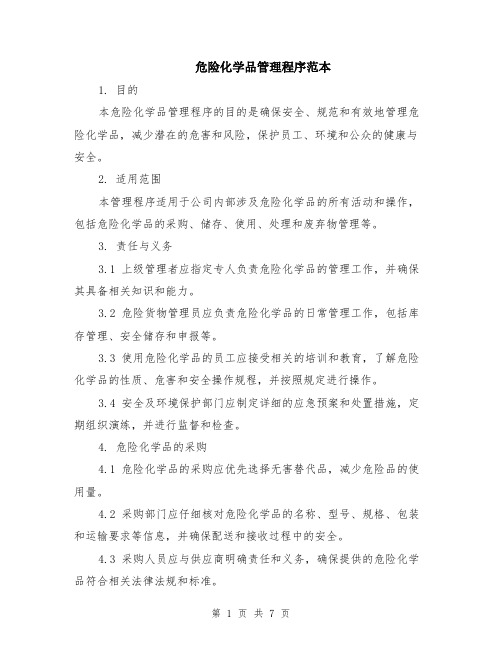 危险化学品管理程序范本

1. 目的

本危险化学品管理程序的目的是确保安全、规范和有效地管理危险化学品，减少潜在的危害和风险，保护员工、环境和公众的健康与安全。

2. 适用范围

本管理程序适用于公司内部涉及危险化学品的所有活动和操作，包括危险化学品的采购、储存、使用、处理和废弃物管理等。

3. 责任与义务

3.1 上级管理者应指定专人负责危险化学品的管理工作，并确保其具备相关知识和能力。

3.2 危险货物管理员应负责危险化学品的日常管理工作，包括库存管理、安全储存和申报等。

3.3 使用危险化学品的员工应接受相关的培训和教育，了解危险化学品的性质、危害和安全操作规程，并按照规定进行操作。

3.4 安全及环境保护部门应制定详细的应急预案和处置措施，定期组织演练，并进行监督和检查。

4. 危险化学品的采购

4.1 危险化学品的采购应优先选择无害替代品，减少危险品的使用量。

4.2 采购部门应仔细核对危险化学品的名称、型号、规格、包装和运输要求等信息，并确保配送和接收过程中的安全。

4.3 采购人员应与供应商明确责任和义务，确保提供的危险化学品符合相关法律法规和标准。

第 1 页 共 7 页